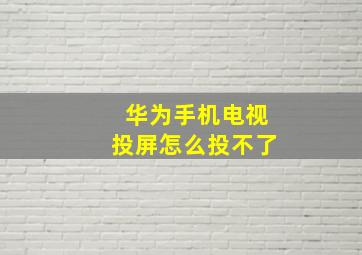 华为手机电视
投屏怎么投不了